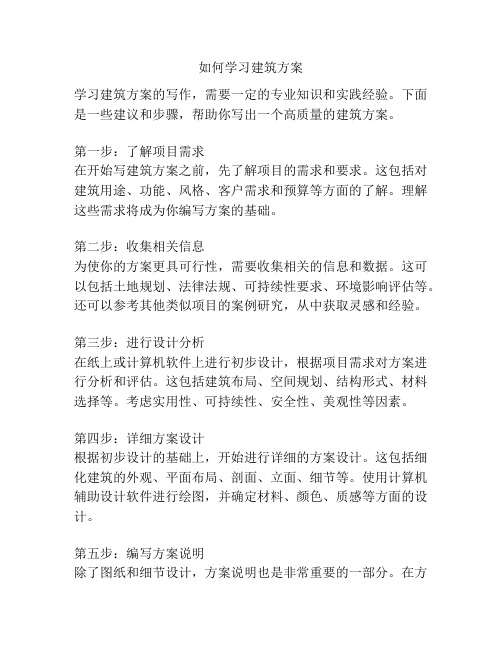 如何学习建筑方案

学习建筑方案的写作，需要一定的专业知识和实践经验。下面是一些建议和步骤，帮助你写出一个高质量的建筑方案。

第一步：了解项目需求
在开始写建筑方案之前，先了解项目的需求和要求。这包括对建筑用途、功能、风格、客户需求和预算等方面的了解。理解这些需求将成为你编写方案的基础。

第二步：收集相关信息
为使你的方案更具可行性，需要收集相关的信息和数据。这可以包括土地规划、法律法规、可持续性要求、环境影响评估等。还可以参考其他类似项目的案例研究，从中获取灵感和经验。

第三步：进行设计分析
在纸上或计算机软件上进行初步设计，根据项目需求对方案进行分析和评估。这包括建筑布局、空间规划、结构形式、材料选择等。考虑实用性、可持续性、安全性、美观性等因素。

第四步：详细方案设计
根据初步设计的基础上，开始进行详细的方案设计。这包括细化建筑的外观、平面布局、剖面、立面、细节等。使用计算机辅助设计软件进行绘图，并确定材料、颜色、质感等方面的设计。

第五步：编写方案说明
除了图纸和细节设计，方案说明也是非常重要的一部分。在方